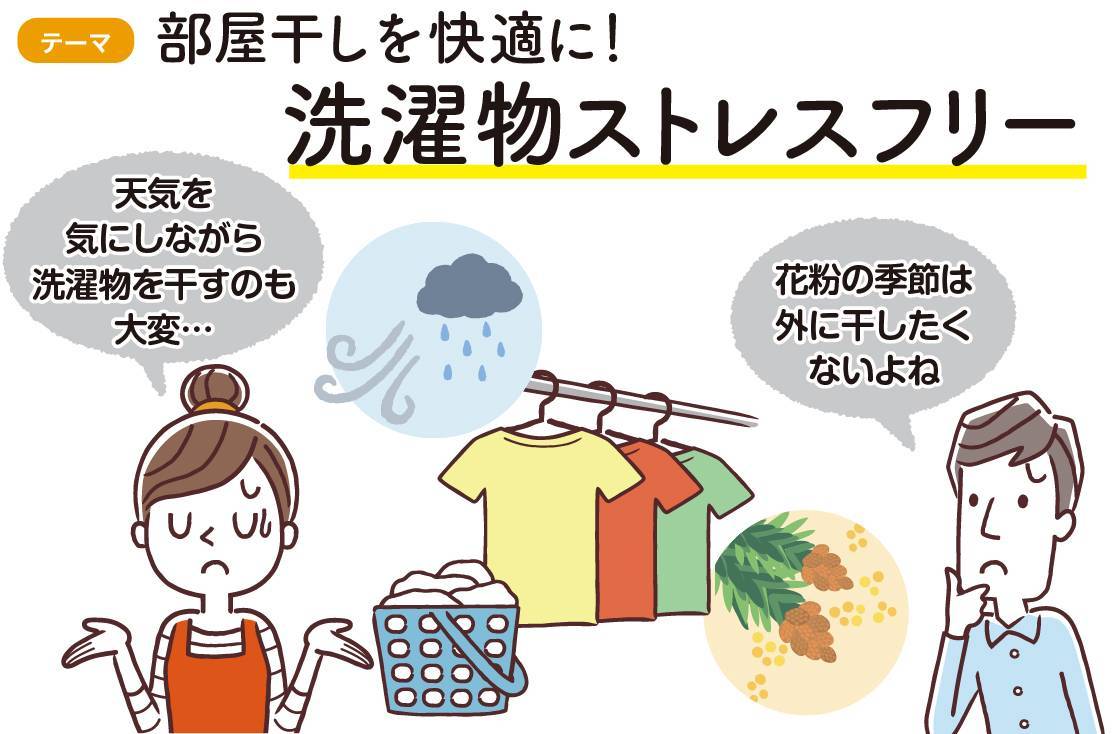 テーマ 部屋干しを快適に!

洗濯物ストレスフリー

天気を気にしながら洗濯物を干すのも大変…

花粉の季節は外に干したくないよね